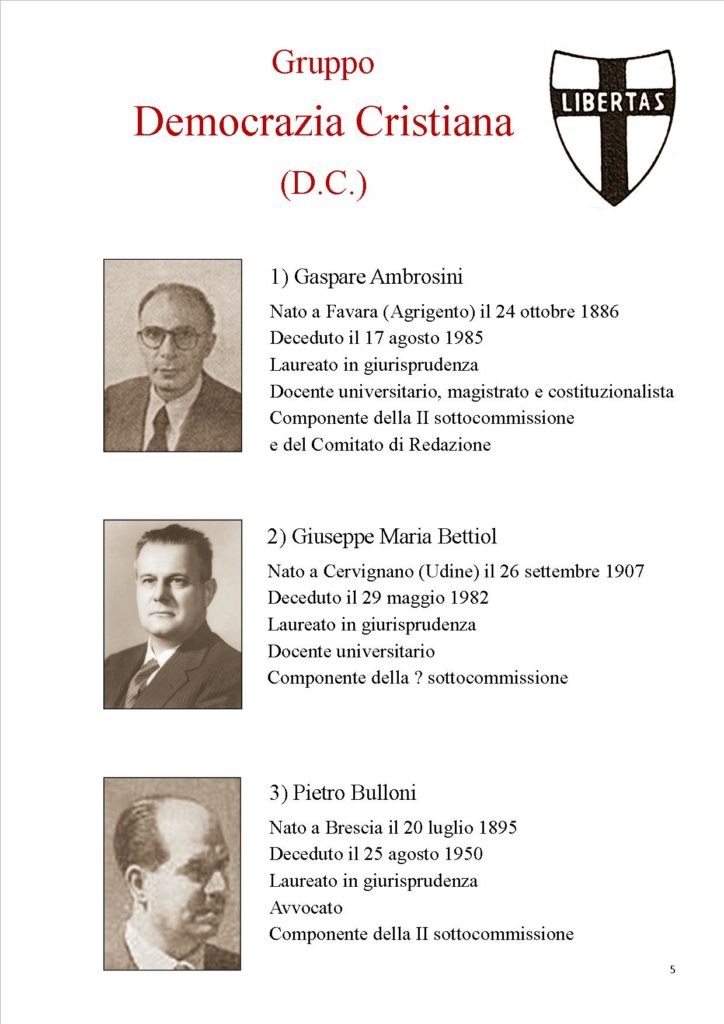 Gruppo
Democrazia Cristiana
(D.C.)

LIBERTAS

1) Gaspare Ambrosini
Nato a Favara (Agrigento) il 24 ottobre 1886
Deceduto il 17 agosto 1985
Laureato in giurisprudenza
Docente universitario, magistrato e costituzionalista
Componente della II sottocommissione
e del Comitato di Redazione

2) Giuseppe Maria Bettiol
Nato a Cervignano (Udine) il 26 settembre 1907
Deceduto il 29 maggio 1982
Laureato in giurisprudenza
Docente universitario
Componente della ? sottocommissione

3) Pietro Bulloni
Nato a Brescia il 20 luglio 1895
Deceduto il 25 agosto 1950
Laureato in giurisprudenza
Avvocato
Componente della II sottocommissione

5